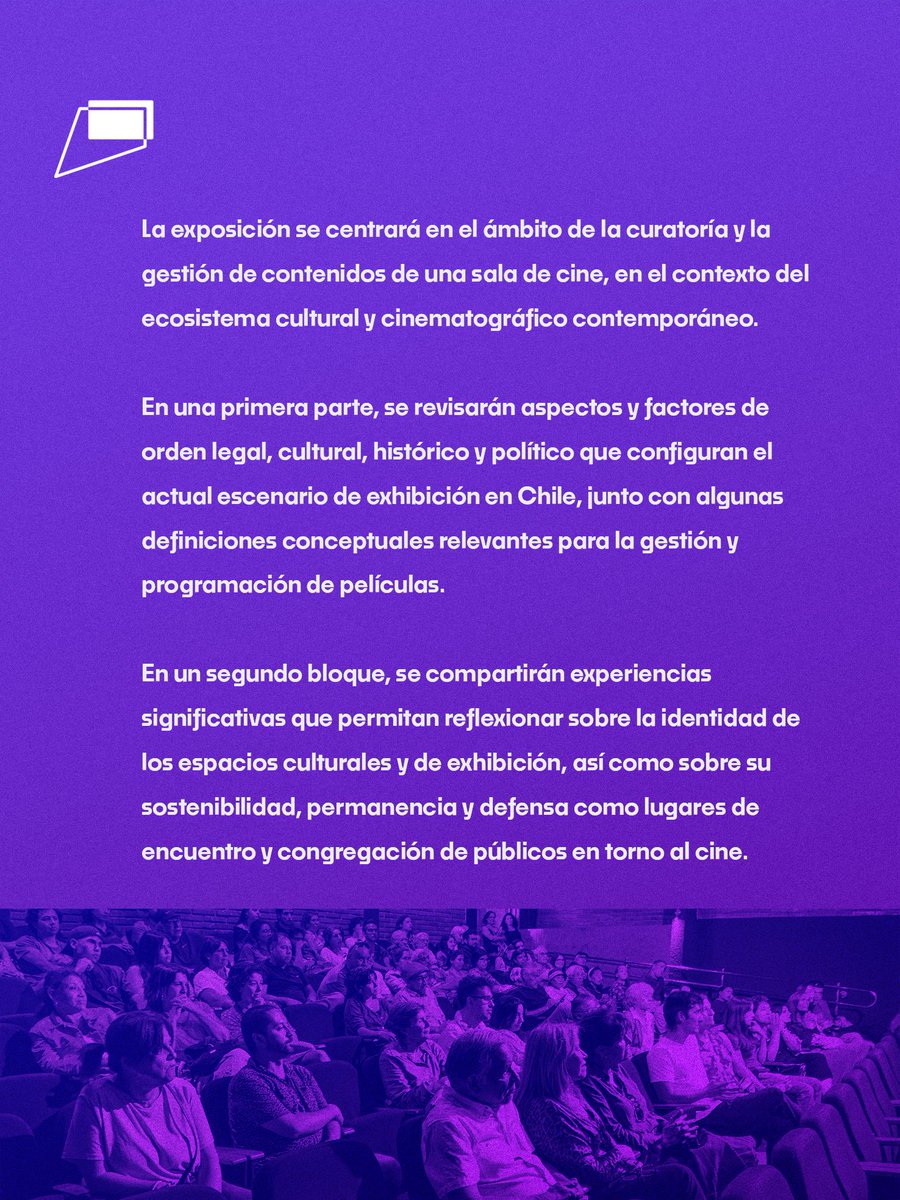 La exposición se centrará en el ámbito de la curatoría y la gestión de contenidos de una sala de cine, en el contexto del ecosistema cultural y cinematográfico contemporáneo.

En una primera parte, se revisarán aspectos y factores de orden legal, cultural, histórico y político que configuran el actual escenario de exhibición en Chile, junto con algunas definiciones conceptuales relevantes para la gestión y programación de películas.

En un segundo bloque, se compartirán experiencias significativas que permitan reflexionar sobre la identidad de los espacios culturales y de exhibición, así como sobre su sostenibilidad, permanencia y defensa como lugares de encuentro y congregación de públicos en torno al cine.